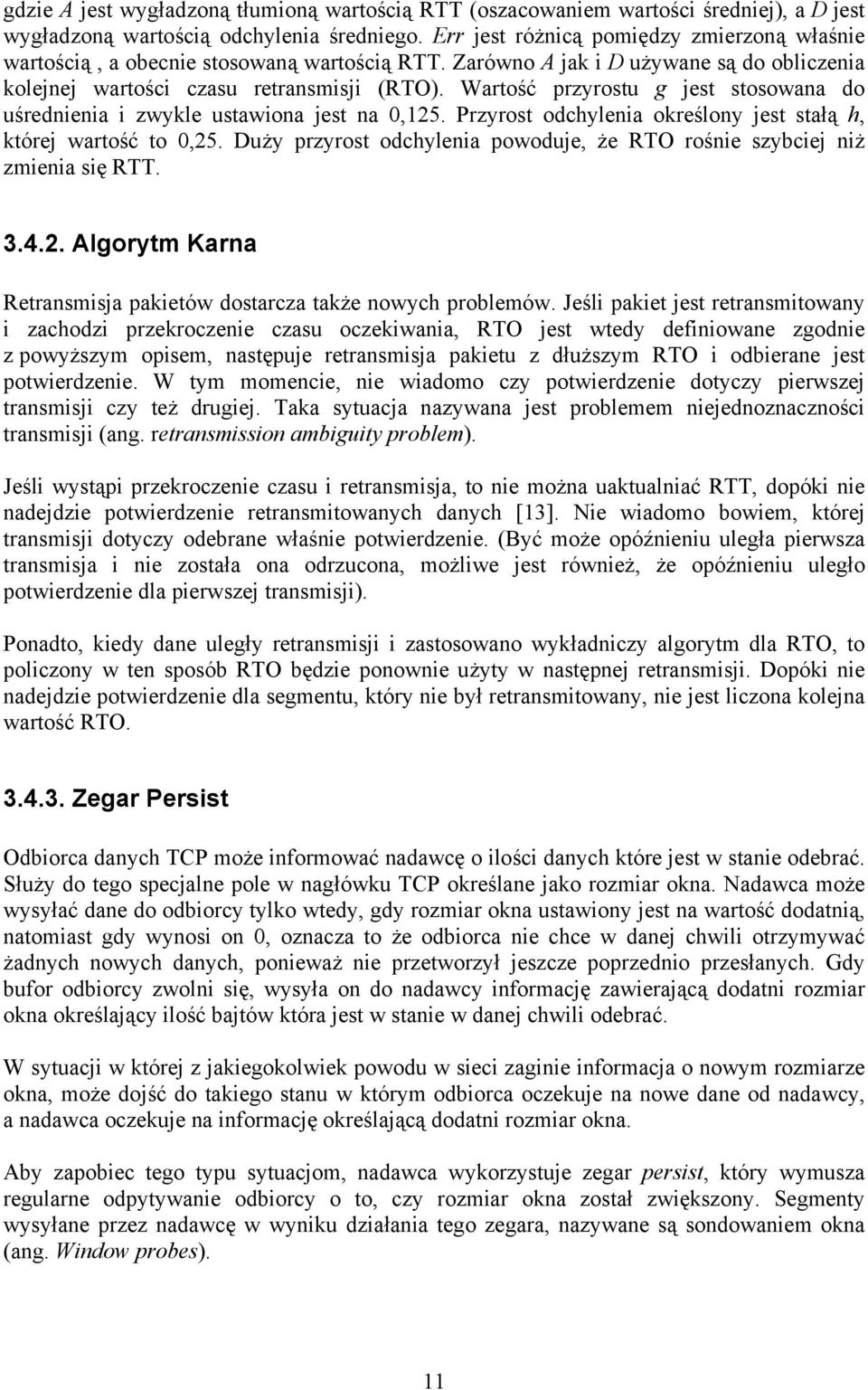 gdzie A jest wygładzoną tłumioną wartością RTT (oszacowaniem wartości średniej), a D jest wygładzoną wartością odchylenia średniego. Err jest różnicą pomiędzy zmierzoną właśnie wartością , a obecnie stosowaną wartością RTT. Zarówno A jak i D używane są do obliczenia kolejnej wartości czasu retransmisji (RTO). Wartość przyrostu g jest stosowana do uśrednienia i zwykle ustawiona jest na 0,125. Przyrost odchylenia określony jest stałą h, której wartość to 0,25. Duży przyrost odchylenia powoduje, że RTO rośnie szybciej niż zmienia się RTT.

3.4.2. Algorytm Karna

Retransmisja pakietów dostarcza także nowych problemów. Jeśli pakiet jest retransmitowany i zachodzi przekroczenie czasu oczekiwania, RTO jest wtedy definiowane zgodnie z powyższym opisem, następuje retransmisja pakietu z dłuższym RTO i odbierane jest potwierdzenie. W tym momencie, nie wiadomo czy potwierdzenie dotyczy pierwszej transmisji czy też drugiej. Taka sytuacja nazywana jest problemem niejednoznaczności transmisji (ang. retransmission ambiguity problem).

Jeśli wystąpi przekroczenie czasu i retransmisja, to nie można uaktualniać RTT, dopóki nie nadejdzie potwierdzenie retransmitowanych danych [13]. Nie wiadomo bowiem, której transmisji dotyczy odebrane właśnie potwierdzenie. (Być może opóźnieniu uległa pierwsza transmisja i nie została ona odrzucona, możliwe jest również, że opóźnieniu uległo potwierdzenie dla pierwszej transmisji).

Ponadto, kiedy dane uległy retransmisji i zastosowano wykładniczy algorytm dla RTO, to policzony w ten sposób RTO będzie ponownie użyty w następnej retransmisji. Dopóki nie nadejdzie potwierdzenie dla segmentu, który nie był retransmitowany, nie jest liczona kolejna wartość RTO.

3.4.3. Zegar Persist

Odbiorca danych TCP może informować nadawcę o ilości danych które jest w stanie odebrać. Służy do tego specjalne pole w nagłówku TCP określane jako rozmiar okna. Nadawca może wysyłać dane do odbiorcy tylko wtedy, gdy rozmiar okna ustawiony jest na wartość dodatnią, natomiast gdy wynosi on 0, oznacza to że odbiorca nie chce w danej chwili otrzymywać żadnych nowych danych, ponieważ nie przetworzył jeszcze poprzednio przesłanych. Gdy bufor odbiorcy zwolni się, wysyła on do nadawcy informację zawierającą dodatni rozmiar okna określający ilość bajtów która jest w stanie w danej chwili odebrać.

W sytuacji w której z jakiegokolwiek powodu w sieci zaginie informacja o nowym rozmiarze okna, może dojść do takiego stanu w którym odbiorca oczekuje na nowe dane od nadawcy, a nadawca oczekuje na informację określającą dodatni rozmiar okna.

Aby zapobiec tego typu sytuacjom, nadawca wykorzystuje zegar persist, który wymusza regularne odpytywanie odbiorcy o to, czy rozmiar okna został zwiększony. Segmenty wysyłane przez nadawcę w wyniku działania tego zegara, nazywane są sondowaniem okna (ang. Window probes).

11